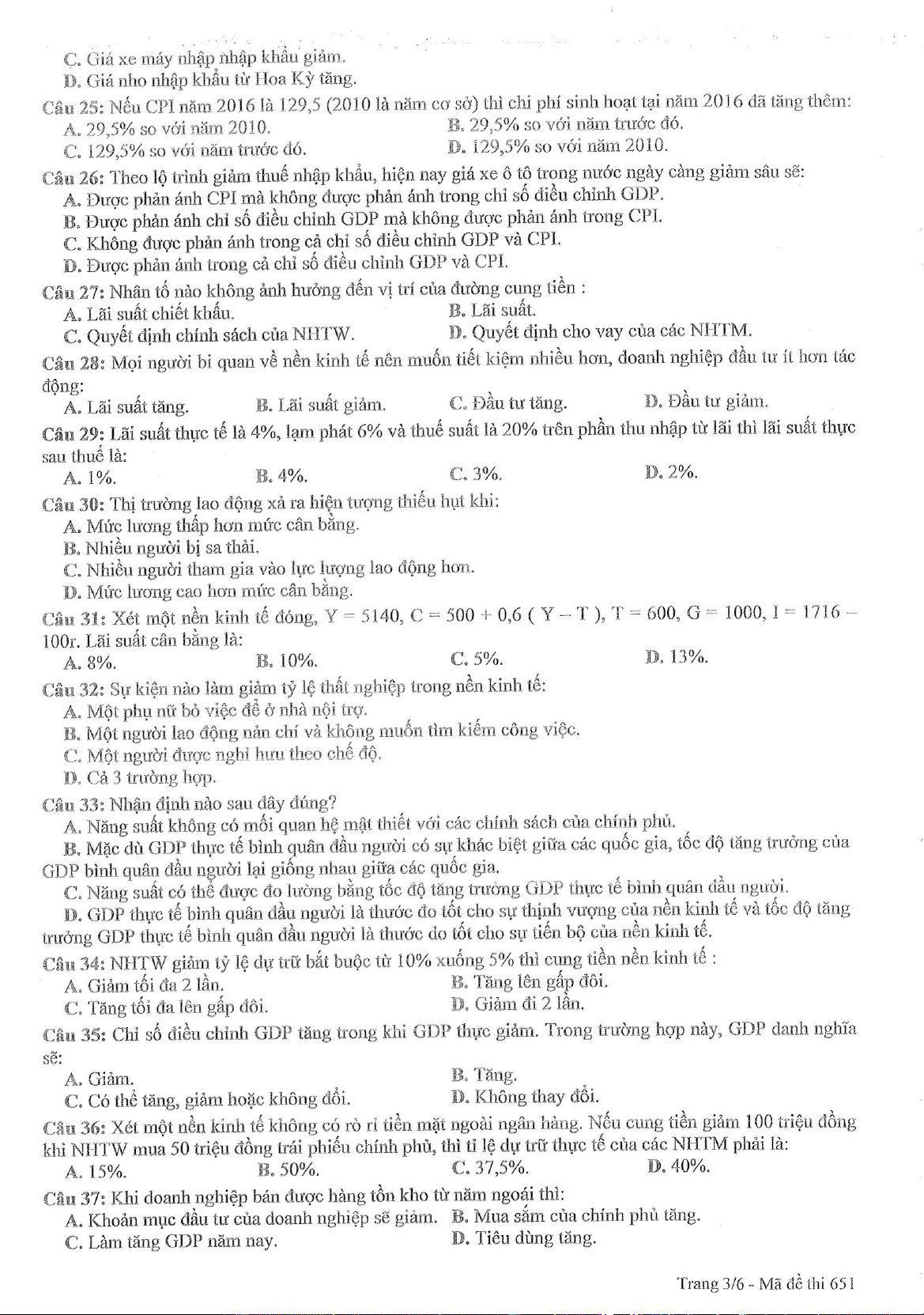 C. Giá xe máy nhập nhập khẩu giảm.
D. Giá nho nhập khẩu từ Hoa Kỳ tăng.

Câu 25: Nếu CPI năm 2016 là 129,5 (2010 là năm cơ sở) thì chi phí sinh hoạt tại năm 2016 đã tăng thêm:
A. 29,5% so với năm 2010.
B. 29,5% so với năm trước đó.
C. 129,5% so với năm trước đó.
D. 129,5% so với năm 2010.

Câu 26: Theo lộ trình giảm thuế nhập khẩu, hiện nay giá xe ô tô trong nước ngày càng giảm sâu sẽ:
A. Được phản ánh CPI mà không được phản ánh trong chỉ số điều chỉnh GDP.
B. Được phản ánh chỉ số điều chỉnh GDP mà không được phản ánh trong CPI.
C. Không được phản ánh trong cả chỉ số điều chỉnh GDP và CPI.
D. Được phản ánh trong cả chỉ số điều chỉnh GDP và CPI.

Câu 27: Nhân tố nào không ảnh hưởng đến vị trí của đường cung tiền :
A. Lãi suất chiết khấu.
B. Lãi suất.
C. Quyết định chính sách của NHTW.
D. Quyết định cho vay của các NHTM.

Câu 28: Mọi người bi quan về nền kinh tế nên muốn tiết kiệm nhiều hơn, doanh nghiệp đầu tư ít hơn tác động:
A. Lãi suất tăng.
B. Lãi suất giảm.
C. Đầu tư tăng.
D. Đầu tư giảm.

Câu 29: Lãi suất thực tế là 4%, lạm phát 6% và thuế suất là 20% trên phần thu nhập từ lãi thì lãi suất thực sau thuế là:
A. 1%.
B. 4%.
C. 3%.
D. 2%.

Câu 30: Thị trường lao động xả ra hiện tượng thiếu hụt khi:
A. Mức lương thấp hơn mức cân bằng.
B. Nhiều người bị sa thải.
C. Nhiều người tham gia vào lực lượng lao động hơn.
D. Mức lương cao hơn mức cân bằng.

Câu 31: Xét một nền kinh tế đóng, Y = 5140, C = 500 + 0,6 ( Y – T ), T = 600, G = 1000, I = 1716 – 100r. Lãi suất cân bằng là:
A. 8%.
B. 10%.
C. 5%.
D. 13%.

Câu 32: Sự kiện nào làm giảm tỷ lệ thất nghiệp trong nền kinh tế:
A. Một phụ nữ bỏ việc để ở nhà nội trợ.
B. Một người lao động nản chí và không muốn tìm kiếm công việc.
C. Một người được nghỉ hưu theo chế độ.
D. Cả 3 trường hợp.

Câu 33: Nhận định nào sau đây đúng?
A. Năng suất không có mối quan hệ mật thiết với các chính sách của chính phủ.
B. Mặc dù GDP thực tế bình quân đầu người có sự khác biệt giữa các quốc gia, tốc độ tăng trưởng của GDP bình quân đầu người lại giống nhau giữa các quốc gia.
C. Năng suất có thể được đo lường bằng tốc độ tăng trưởng GDP thực tế bình quân đầu người.
D. GDP thực tế bình quân đầu người là thước đo tốt cho sự thịnh vượng của nền kinh tế và tốc độ tăng trưởng GDP thực tế bình quân đầu người là thước do tốt cho sự tiến bộ của nền kinh tế.

Câu 34: NHTW giảm tỷ lệ dự trữ bắt buộc từ 10% xuống 5% thì cung tiền nền kinh tế :
A. Giảm tối đa 2 lần.
B. Tăng lên gấp đôi.
C. Tăng tối đa lên gấp đôi.
D. Giảm đi 2 lần.

Câu 35: Chỉ số điều chỉnh GDP tăng trong khi GDP thực giảm. Trong trường hợp này, GDP danh nghĩa sẽ:
A. Giảm.
B. Tăng.
C. Có thể tăng, giảm hoặc không đổi.
D. Không thay đổi.

Câu 36: Xét một nền kinh tế không có rò rỉ tiền mặt ngoài ngân hàng. Nếu cung tiền giảm 100 triệu đồng khi NHTW mua 50 triệu đồng trái phiếu chính phủ, thì tỉ lệ dự trữ thực tế của các NHTM phải là:
A. 15%.
B. 50%.
C. 37,5%.
D. 40%.

Câu 37: Khi doanh nghiệp bán được hàng tồn kho từ năm ngoái thì:
A. Khoản mục đầu tư của doanh nghiệp sẽ giảm.
B. Mua sắm của chính phủ tăng.
C. Làm tăng GDP năm nay.
D. Tiêu dùng tăng.

Trang 3/6 - Mã đề thi 651